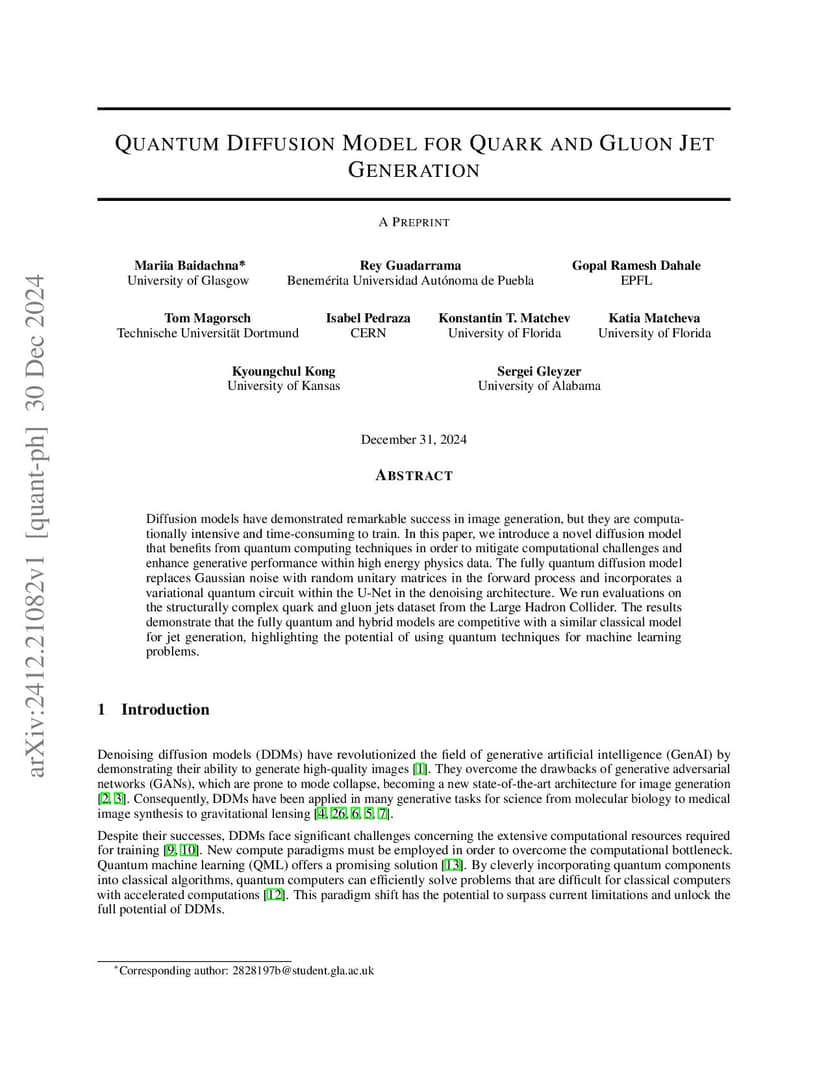 arXiv:2412.21082v1 [quant-ph] 30 Dec 2024

QUANTUM DIFFUSION MODEL FOR QUARK AND GLUON JET GENERATION

A PREPRINT

Mariia Baidachna*
University of Glasgow

Rey Guadarrama
Benemérita Universidad Autónoma de Puebla

Gopal Ramesh Dahale
EPFL

Tom Magorsch
Technische Universität Dortmund

Isabel Pedraza
CERN

Konstantin T. Matchev
University of Florida

Katia Matcheva
University of Florida

Kyoungchul Kong
University of Kansas

Sergei Gleyzer
University of Alabama

December 31, 2024

ABSTRACT

Diffusion models have demonstrated remarkable success in image generation, but they are computationally intensive and time-consuming to train. In this paper, we introduce a novel diffusion model that benefits from quantum computing techniques in order to mitigate computational challenges and enhance generative performance within high energy physics data. The fully quantum diffusion model replaces Gaussian noise with random unitary matrices in the forward process and incorporates a variational quantum circuit within the U-Net in the denoising architecture. We run evaluations on the structurally complex quark and gluon jets dataset from the Large Hadron Collider. The results demonstrate that the fully quantum and hybrid models are competitive with a similar classical model for jet generation, highlighting the potential of using quantum techniques for machine learning problems.

1 Introduction

Denoising diffusion models (DDMs) have revolutionized the field of generative artificial intelligence (GenAI) by demonstrating their ability to generate high-quality images [1]. They overcome the drawbacks of generative adversarial networks (GANs), which are prone to mode collapse, becoming a new state-of-the-art architecture for image generation [2, 3]. Consequently, DDMs have been applied in many generative tasks for science from molecular biology to medical image synthesis to gravitational lensing [4, 26, 6, 5, 7].

Despite their successes, DDMs face significant challenges concerning the extensive computational resources required for training [9, 10]. New compute paradigms must be employed in order to overcome the computational bottleneck. Quantum machine learning (QML) offers a promising solution [13]. By cleverly incorporating quantum components into classical algorithms, quantum computers can efficiently solve problems that are difficult for classical computers with accelerated computations [12]. This paradigm shift has the potential to surpass current limitations and unlock the full potential of DDMs.

*Corresponding author: 2828197b@student.gla.ac.uk